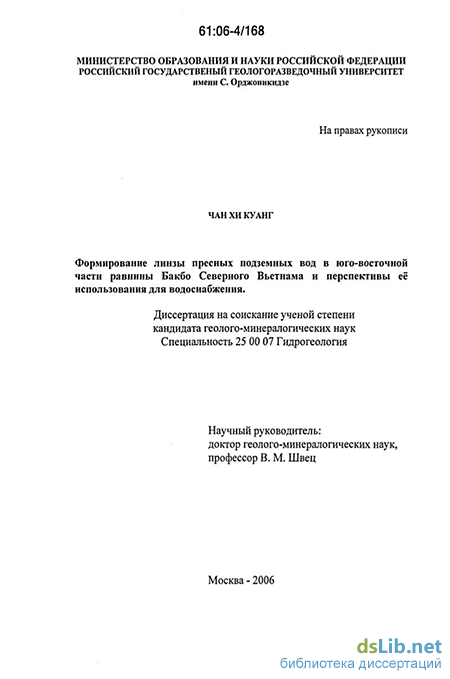 61:06-4/168

МИНИСТЕРСТВО ОБРАЗОВАНИЯ И НАУКИ РОССИЙСКОЙ ФЕДЕРАЦИИ
РОССИЙСКИЙ ГОСУДАРСТВЕНЫЙ ГЕОЛОГОРАЗВЕДОЧНЫЙ УНИВЕРСИТЕТ
имени С. Орджоникидзе

На правах рукописи

ЧАН ХИ КУАНГ

Формирование линзы пресных подземных вод в юго-восточной части равнины Бакбо Северного Вьетнама и перспективы её использования для водоснабжения.

Диссертация на соискание ученой степени
кандидата геолого-минералогических наук
Специальность 25 00 07 Гидрогеология

Научный руководитель:
доктор геолого-минералогических наук,
профессор В. М. Швец

Москва - 2006

dsLib.net
библиотека диссертаций